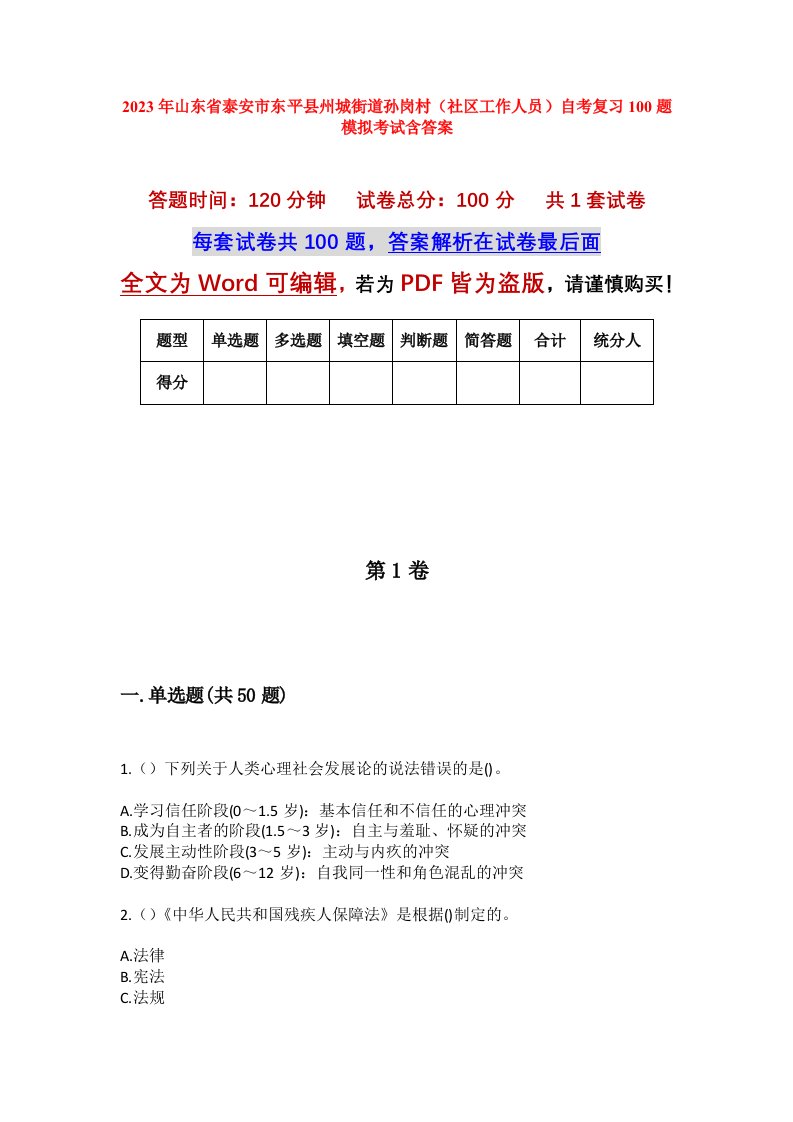 2023年山东省泰安市东平县州城街道孙岗村（社区工作人员）自考复习100题模拟考试含答案

答题时间：120分钟　试卷总分：100分　共1套试卷

每套试卷共100题，答案解析在试卷最后面

全文为Word可编辑，若为PDF皆为盗版，请谨慎购买！

| 题型 | 单选题 | 多选题 | 填空题 | 判断题 | 简答题 | 合计 | 统分人 |
|---|---|---|---|---|---|---|---|
| 得分 |  |  |  |  |  |  |  |

第1卷

一.单选题(共50题)

1.（）下列关于人类心理社会发展论的说法错误的是()。

A.学习信任阶段(0～1.5岁)：基本信任和不信任的心理冲突
B.成为自主者的阶段(1.5～3岁)：自主与羞耻、怀疑的冲突
C.发展主动性阶段(3～5岁)：主动与内疚的冲突
D.变得勤奋阶段(6～12岁)：自我同一性和角色混乱的冲突

2.（）《中华人民共和国残疾人保障法》是根据()制定的。

A.法律
B.宪法
C.法规